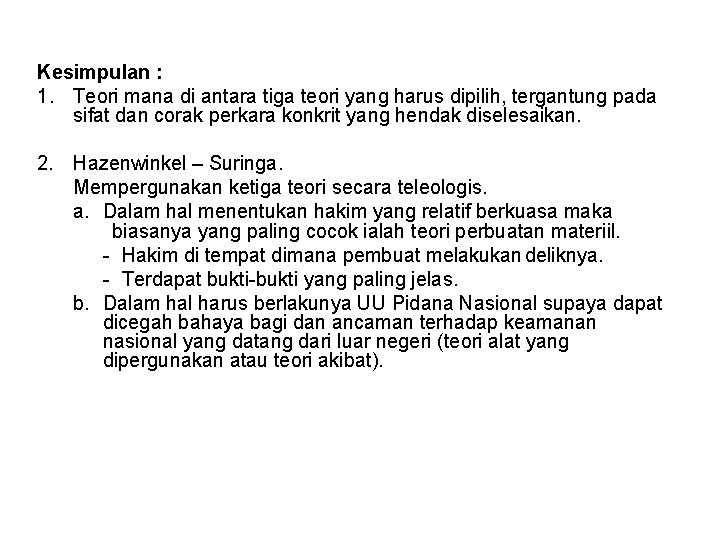 Kesimpulan :
1. Teori mana di antara tiga teori yang harus dipilih, tergantung pada sifat dan corak perkara konkrit yang hendak diselesaikan.

2. Hazenwinkel – Suringa.
Mempergunakan ketiga teori secara teleologis.
a. Dalam hal menentukan hakim yang relatif berkuasa maka biasanya yang paling cocok ialah teori perbuatan materiil.
- Hakim di tempat dimana pembuat melakukan deliknya.
- Terdapat bukti-bukti yang paling jelas.
b. Dalam hal harus berlakunya UU Pidana Nasional supaya dapat dicegah bahaya bagi dan ancaman terhadap keamanan nasional yang datang dari luar negeri (teori alat yang dipergunakan atau teori akibat).